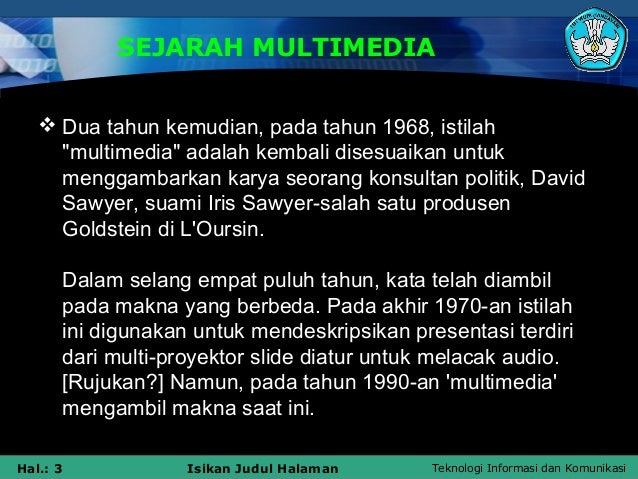 SEJARAH MULTIMEDIA

❖ Dua tahun kemudian, pada tahun 1968, istilah "multimedia" adalah kembali disesuaikan untuk menggambarkan karya seorang konsultan politik, David Sawyer, suami Iris Sawyer-salah satu produsen Goldstein di L'Oursin.

Dalam selang empat puluh tahun, kata telah diambil pada makna yang berbeda. Pada akhir 1970-an istilah ini digunakan untuk mendeskripsikan presentasi terdiri dari multi-proyektor slide diatur untuk melacak audio. [Rujukan?] Namun, pada tahun 1990-an 'multimedia' mengambil makna saat ini.

Hal.: 3 Isikan Judul Halaman Teknologi Informasi dan Komunikasi